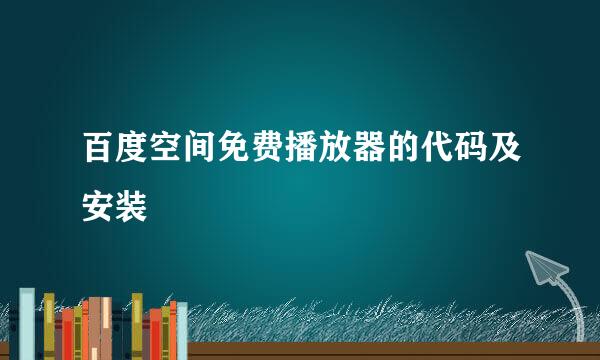 百度空间免费播放器的代码及安装